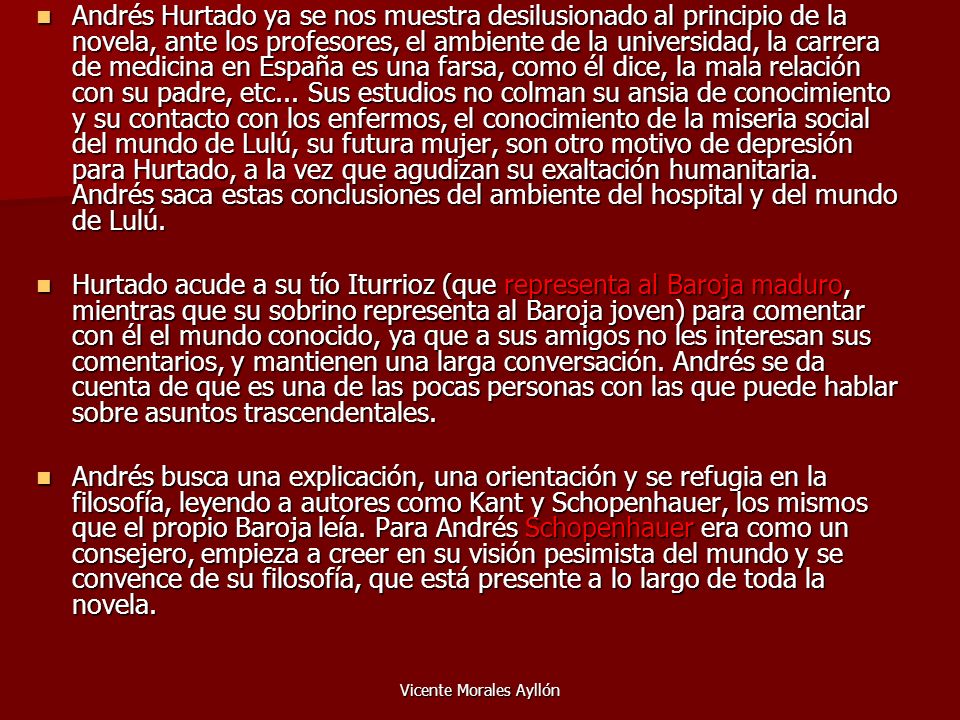 Andrés Hurtado ya se nos muestra desilusionado al principio de la novela, ante los profesores, el ambiente de la universidad, la carrera de medicina en España es una farsa, como él dice, la mala relación con su padre, etc... Sus estudios no colman su ansia de conocimiento y su contacto con los enfermos, el conocimiento de la miseria social del mundo de Lulú, su futura mujer, son otro motivo de depresión para Hurtado, a la vez que agudizan su exaltación humanitaria. Andrés saca estas conclusiones del ambiente del hospital y del mundo de Lulú.

Hurtado acude a su tío Iturrioz (que representa al Baroja maduro, mientras que su sobrino representa al Baroja joven) para comentar con él el mundo conocido, ya que a sus amigos no les interesan sus comentarios, y mantienen una larga conversación. Andrés se da cuenta de que es una de las pocas personas con las que puede hablar sobre asuntos trascendentales.

Andrés busca una explicación, una orientación y se refugia en la filosofía, leyendo a autores como Kant y Schopenhauer, los mismos que el propio Baroja leía. Para Andrés Schopenhauer era como un consejero, empieza a creer en su visión pesimista del mundo y se convence de su filosofía, que está presente a lo largo de toda la novela.

Vicente Morales Ayllón